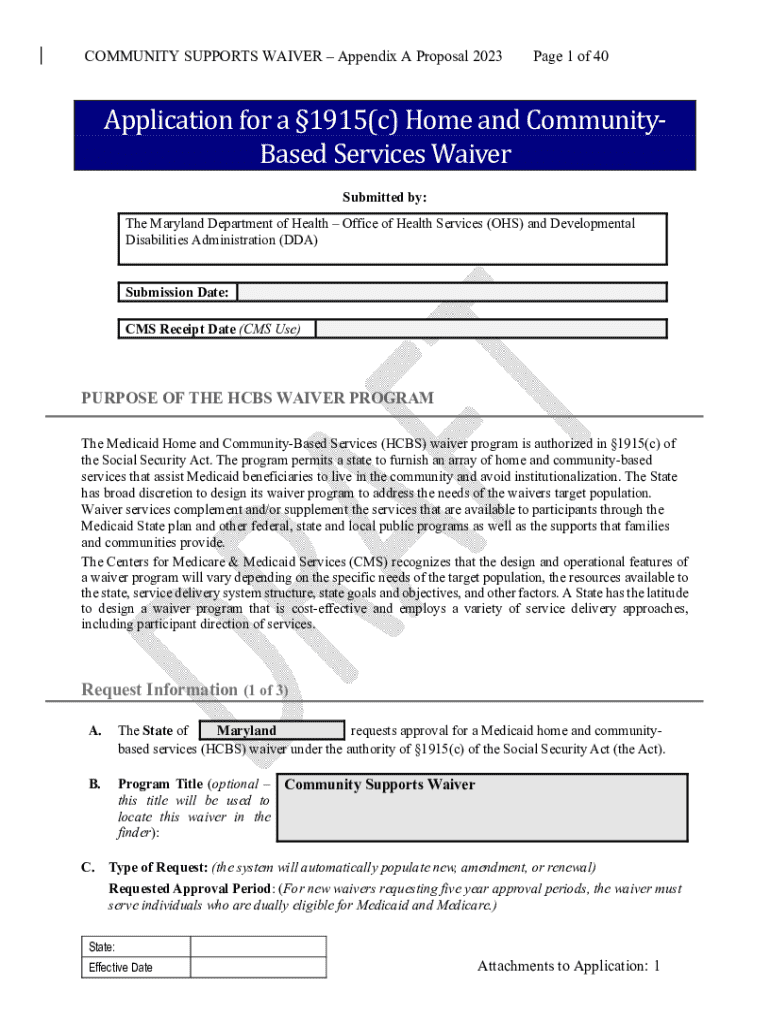 COMMUNITY SUPPORTS WAIVER – Appendix A Proposal 2023 Page 1 of 40

Application for a §1915(c) Home and Community-Based Services Waiver

Submitted by:

The Maryland Department of Health – Office of Health Services (OHS) and Developmental Disabilities Administration (DDA)

Submission Date:

CMS Receipt Date (CMS Use)

DRAFT

PURPOSE OF THE HCBS WAIVER PROGRAM

The Medicaid Home and Community-Based Services (HCBS) waiver program is authorized in §1915(c) of the Social Security Act. The program permits a state to furnish an array of home and community-based services that assist Medicaid beneficiaries to live in the community and avoid institutionalization. The State has broad discretion to design its waiver program to address the needs of the waivers target population. Waiver services complement and/or supplement the services that are available to participants through the Medicaid State plan and other federal, state and local public programs as well as the supports that families and communities provide.
The Centers for Medicare & Medicaid Services (CMS) recognizes that the design and operational features of a waiver program will vary depending on the specific needs of the target population, the resources available to the state, service delivery system structure, state goals and objectives, and other factors. A State has the latitude to design a waiver program that is cost-effective and employs a variety of service delivery approaches, including participant direction of services.

Request Information (1 of 3)

A. The State of Maryland requests approval for a Medicaid home and community-based services (HCBS) waiver under the authority of §1915(c) of the Social Security Act (the Act).

B. Program Title (optional – this title will be used to locate this waiver in the finder): Community Supports Waiver

C. Type of Request: (the system will automatically populate new, amendment, or renewal)
Requested Approval Period: (For new waivers requesting five year approval periods, the waiver must serve individuals who are dually eligible for Medicaid and Medicare.)

| State: | |
|---|---|
| Effective Date | |

Attachments to Application: 1